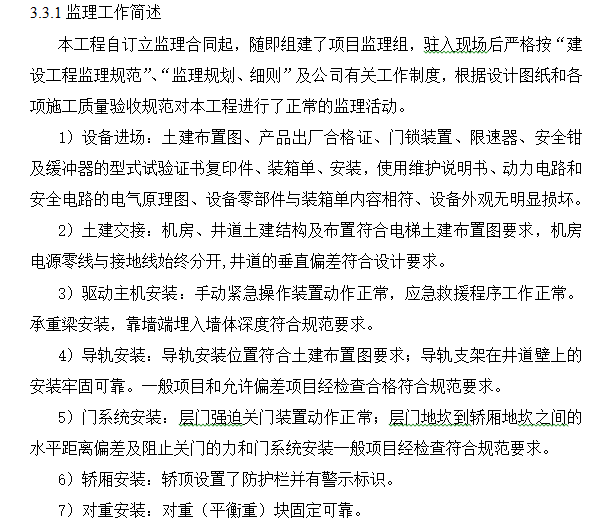 3.3.1 监理工作简述

本工程自订立监理合同起，随即组建了项目监理组，驻入现场后严格按“建设工程监理规范”、“监理规划、细则”及公司有关工作制度，根据设计图纸和各项施工质量验收规范对本工程进行了正常的监理活动。

1）设备进场：土建布置图、产品出厂合格证、门锁装置、限速器、安全钳及缓冲器的型式试验证书复印件、装箱单、安装，使用维护说明书、动力电路和安全电路的电气原理图、设备零部件与装箱单内容相符、设备外观无明显损坏。

2）土建交接：机房、井道土建结构及布置符合电梯土建布置图要求，机房电源零线与接地线始终分开，井道的垂直偏差符合设计要求。

3）驱动主机安装：手动紧急操作装置动作正常，应急救援程序工作正常。承重梁安装，靠墙端埋入墙体深度符合规范要求。

4）导轨安装：导轨安装位置符合土建布置图要求；导轨支架在井道壁上的安装牢固可靠。一般项目和允许偏差项目经检查合格符合规范要求。

5）门系统安装：层门强迫关门装置动作正常；层门地坎到轿厢地坎之间的水平距离偏差及阻止关门的力和门系统安装一般项目经检查符合规范要求。

6）轿厢安装：轿顶设置了防护栏并有警示标识。

7）对重安装：对重（平衡重）块固定可靠。